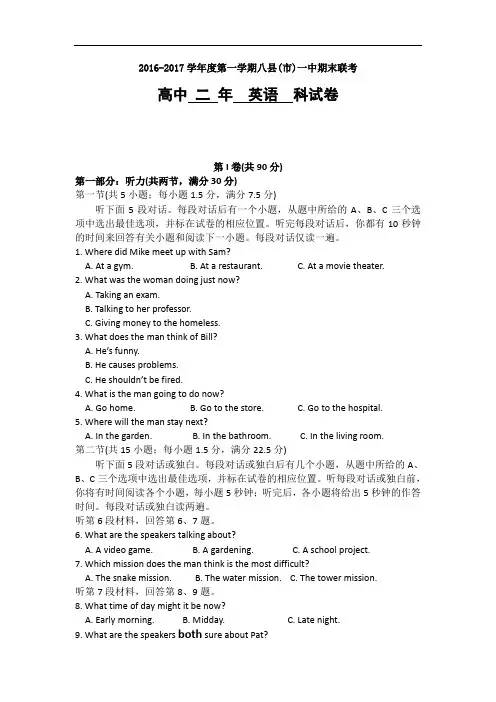 2016-2017 学年度第一学期八县(市)一中期末联考

高中 二 年 英语 科试卷

第 I 卷(共 90 分)

第一部分：听力(共两节，满分 30 分)

第一节(共 5 小题；每小题 1.5 分，满分 7.5 分)

听下面 5 段对话。每段对话后有一个小题，从题中所给的 A、B、C 三个选项中选出最佳选项，并标在试卷的相应位置。听完每段对话后，你都有 10 秒钟的时间来回答有关小题和阅读下一小题。每段对话仅读一遍。

1. Where did Mike meet up with Sam?
A. At a gym. B. At a restaurant. C. At a movie theater.

2. What was the woman doing just now?
A. Taking an exam.
B. Talking to her professor.
C. Giving money to the homeless.

3. What does the man think of Bill?
A. He's funny.
B. He causes problems.
C. He shouldn't be fired.

4. What is the man going to do now?
A. Go home. B. Go to the store. C. Go to the hospital.

5. Where will the man stay next?
A. In the garden. B. In the bathroom. C. In the living room.

第二节(共 15 小题；每小题 1.5 分，满分 22.5 分)

听下面 5 段对话或独白。每段对话或独白后有几个小题，从题中所给的 A、B、C 三个选项中选出最佳选项，并标在试卷的相应位置。听每段对话或独白前，你将有时间阅读各个小题，每小题 5 秒钟；听完后，各小题将给出 5 秒钟的作答时间。每段对话或独白读两遍。

听第 6 段材料，回答第 6、7 题。

6. What are the speakers talking about?
A. A video game. B. A gardening. C. A school project.

7. Which mission does the man think is the most difficult?
A. The snake mission. B. The water mission. C. The tower mission.

听第 7 段材料，回答第 8、9 题。

8. What time of day might it be now?
A. Early morning. B. Midday. C. Late night.

9. What are the speakers both sure about Pat?